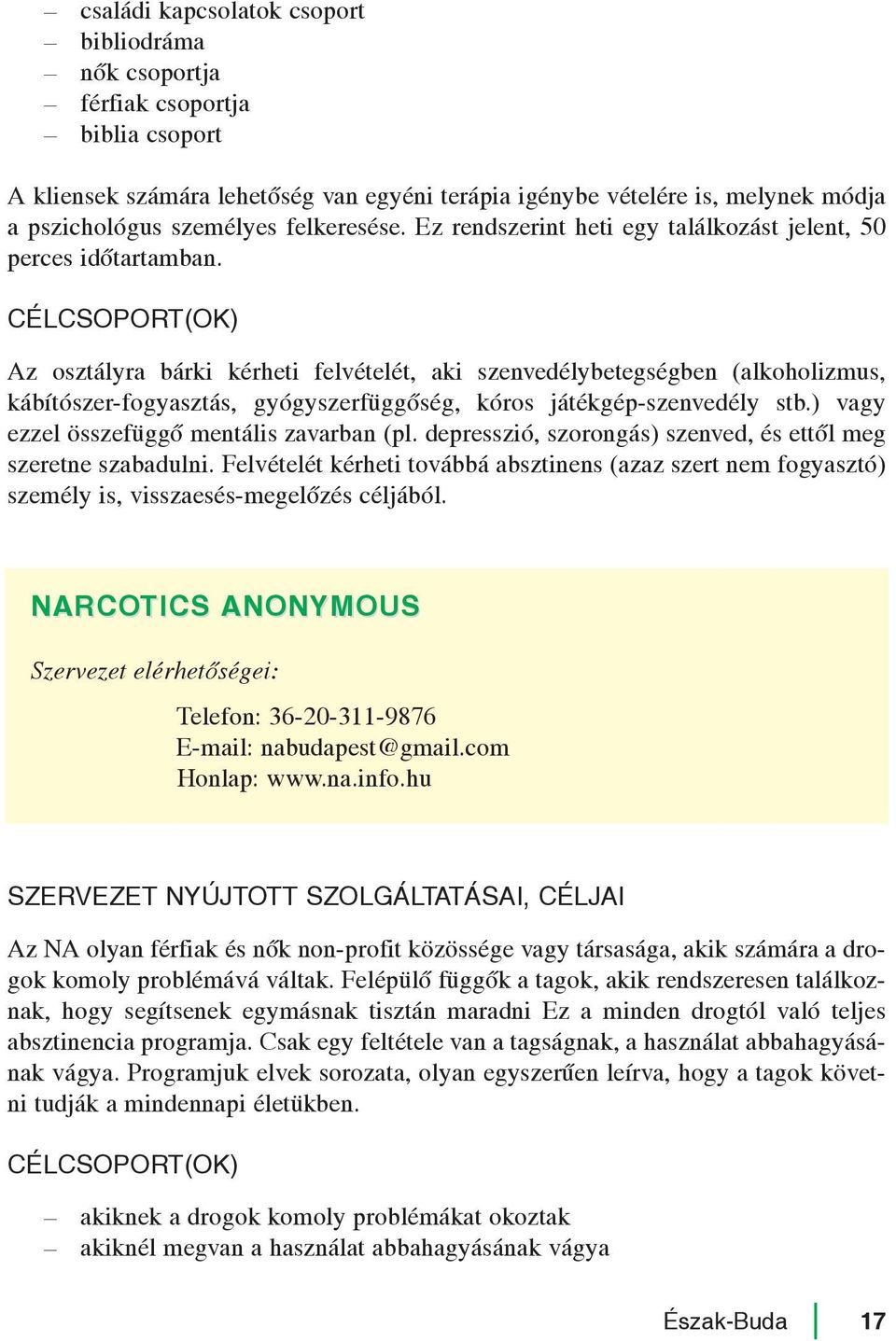 – családi kapcsolatok csoport
– bibliodráma
– nők csoportja
– férfiak csoportja
– biblia csoport

A kliensek számára lehetőség van egyéni terápia igénybe vételére is, melynek módja a pszichológus személyes felkeresése. Ez rendszerint heti egy találkozást jelent, 50 perces időtartamban.

CÉLCSOPORT(OK)

Az osztályra bárki kérheti felvételét, aki szenvedélybetegségben (alkoholizmus, kábítószer-fogyasztás, gyógyszerfüggőség, kóros játékgép-szenvedély stb.) vagy ezzel összefüggő mentális zavarban (pl. depresszió, szorongás) szenved, és ettől meg szeretne szabadulni. Felvételét kérheti továbbá absztinens (azaz szert nem fogyasztó) személy is, visszaesés-megelőzés céljából.

NARCOTICS ANONYMOUS

Szervezet elérhetőségei:

Telefon: 36-20-311-9876
E-mail: nabudapest@gmail.com
Honlap: www.na.info.hu

SZERVEZET NYÚJTOTT SZOLGÁLTATÁSAI, CÉLJAI

Az NA olyan férfiak és nők non-profit közössége vagy társasága, akik számára a drogok komoly problémává váltak. Felépülő függők a tagok, akik rendszeresen találkoznak, hogy segítsenek egymásnak tisztán maradni Ez a minden drogtól való teljes absztinencia programja. Csak egy feltétele van a tagságnak, a használat abbahagyásának vágya. Programjuk elvek sorozata, olyan egyszerűen leírva, hogy a tagok követni tudják a mindennapi életükben.

CÉLCSOPORT(OK)

– akiknek a drogok komoly problémákat okoztak
– akiknél megvan a használat abbahagyásának vágya

Észak-Buda 17